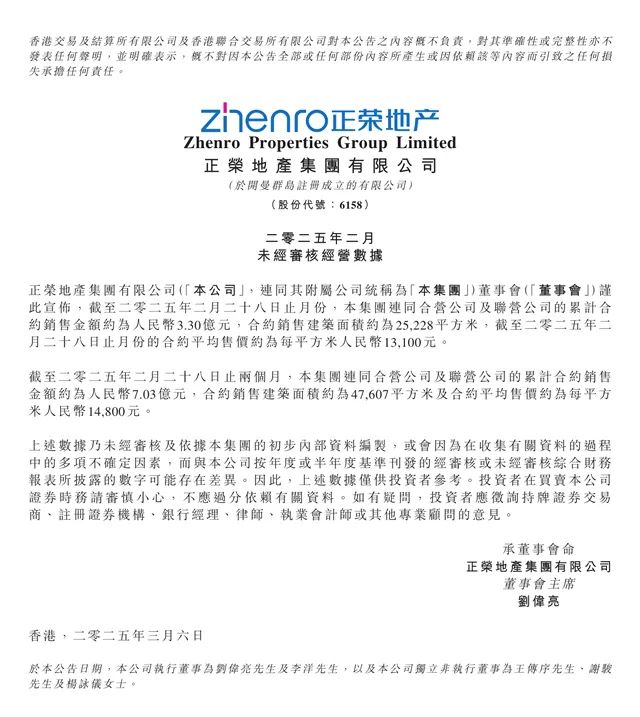 香港交易及結算所有限公司及香港聯合交易所有限公司對本公告之內容概不負責，對其準確性或完整性亦不發表任何聲明，並明確表示，概不對因本公告全部或任何部份內容所產生或因依賴該等內容而引致之任何損失承擔任何責任。

zhenro正荣地产
Zhenro Properties Group Limited
正榮地產集團有限公司
（於開曼群島註冊成立的有限公司）
（股份代號：6158）

二零二五年二月
未經審核經營數據

正榮地產集團有限公司（「本公司」，連同其附屬公司統稱為「本集團」）董事會（「董事會」）謹此宣佈，截至二零二五年二月二十八日止月份，本集團連同合營公司及聯營公司的累計合約銷售金額約為人民幣3.30億元，合約銷售建築面積約為25,228平方米，截至二零二五年二月二十八日止月份的合約平均售價約為每平方米人民幣13,100元。

截至二零二五年二月二十八日止兩個月，本集團連同合營公司及聯營公司的累計合約銷售金額約為人民幣7.03億元，合約銷售建築面積約為47,607平方米及合約平均售價約為每平方米人民幣14,800元。

上述數據乃未經審核及依據本集團的初步內部資料編製，或會因為在收集有關資料的過程中的多項不確定因素，而與本公司按年度或半年度基準刊發的經審核或未經審核綜合財務報表所披露的數字可能存在差異。因此，上述數據僅供投資者參考。投資者在買賣本公司證券時務請審慎小心，不應過分依賴有關資料。如有疑問，投資者應徵詢持牌證券交易商、註冊證券機構、銀行經理、律師、執業會計師或其他專業顧問的意見。

承董事會命
正榮地產集團有限公司
董事會主席
劉偉亮

香港，二零二五年三月六日

於本公告日期，本公司執行董事為劉偉亮先生及李洋先生，以及本公司獨立非執行董事為王傳序先生、謝駿先生及楊詠儀女士。